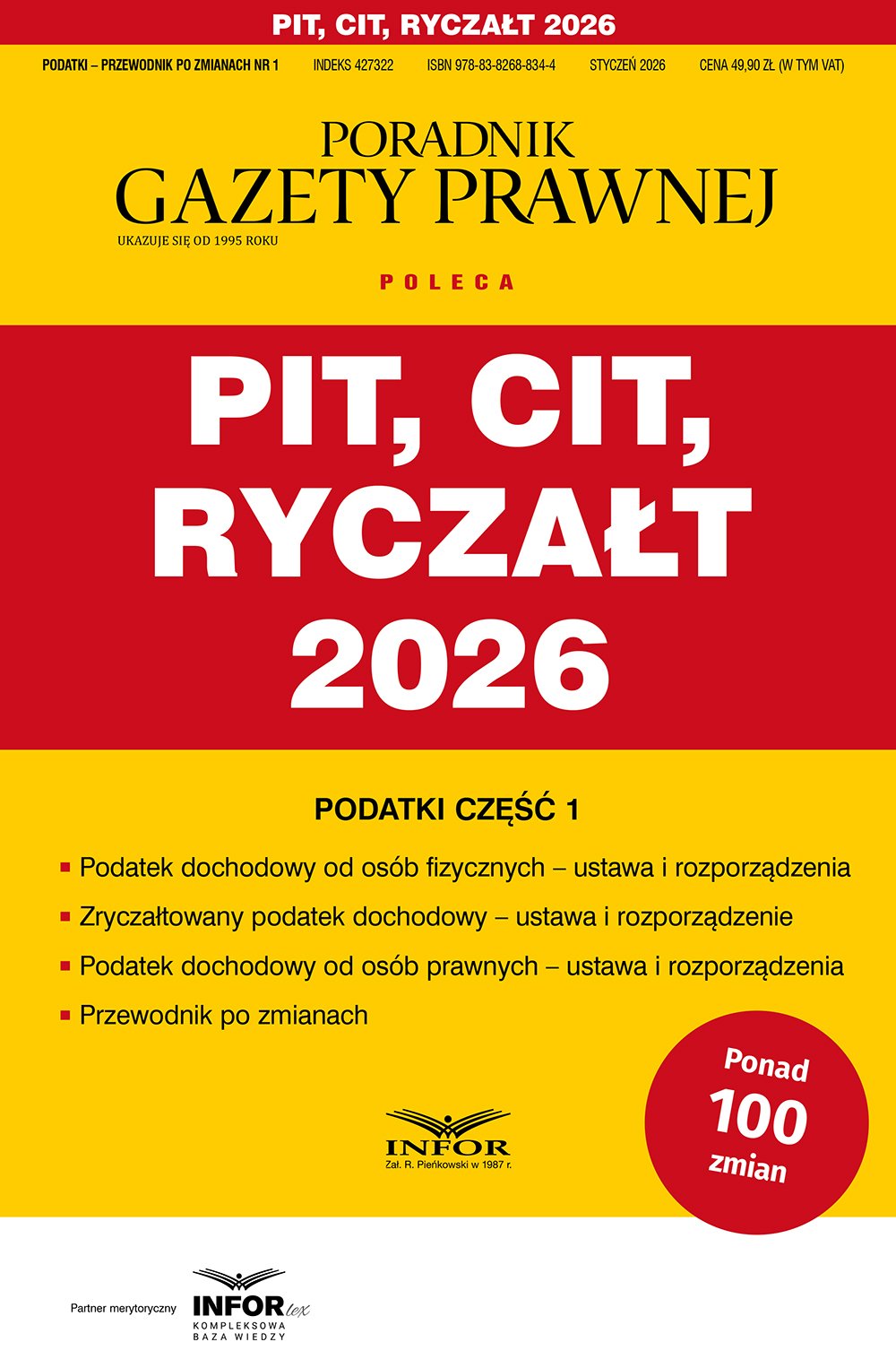 PIT, CIT, RYCZAŁT 2026

PODATKI – PRZEWODNIK PO ZMIANACH NR 1 INDEKS 427322 ISBN 978-83-8268-834-4 STYCZEŃ 2026 CENA 49,90 ZŁ (W TYM VAT)

PORADNIK
GAZETY PRAWNEJ
UKAZUJE SIĘ OD 1995 ROKU

POLECA

PIT, CIT, RYCZAŁT 2026

PODATKI CZĘŚĆ 1

Podatek dochodowy od osób fizycznych – ustawa i rozporządzenia

Zryczałtowany podatek dochodowy – ustawa i rozporządzenie

Podatek dochodowy od osób prawnych – ustawa i rozporządzenia

Przewodnik po zmianach

Ponad 100 zmian

INFOR
Zał. R. Pieńkowski w 1987 r.

Partner merytoryczny INFOR lex KOMPLEKSOWA BAZA WIEDZY